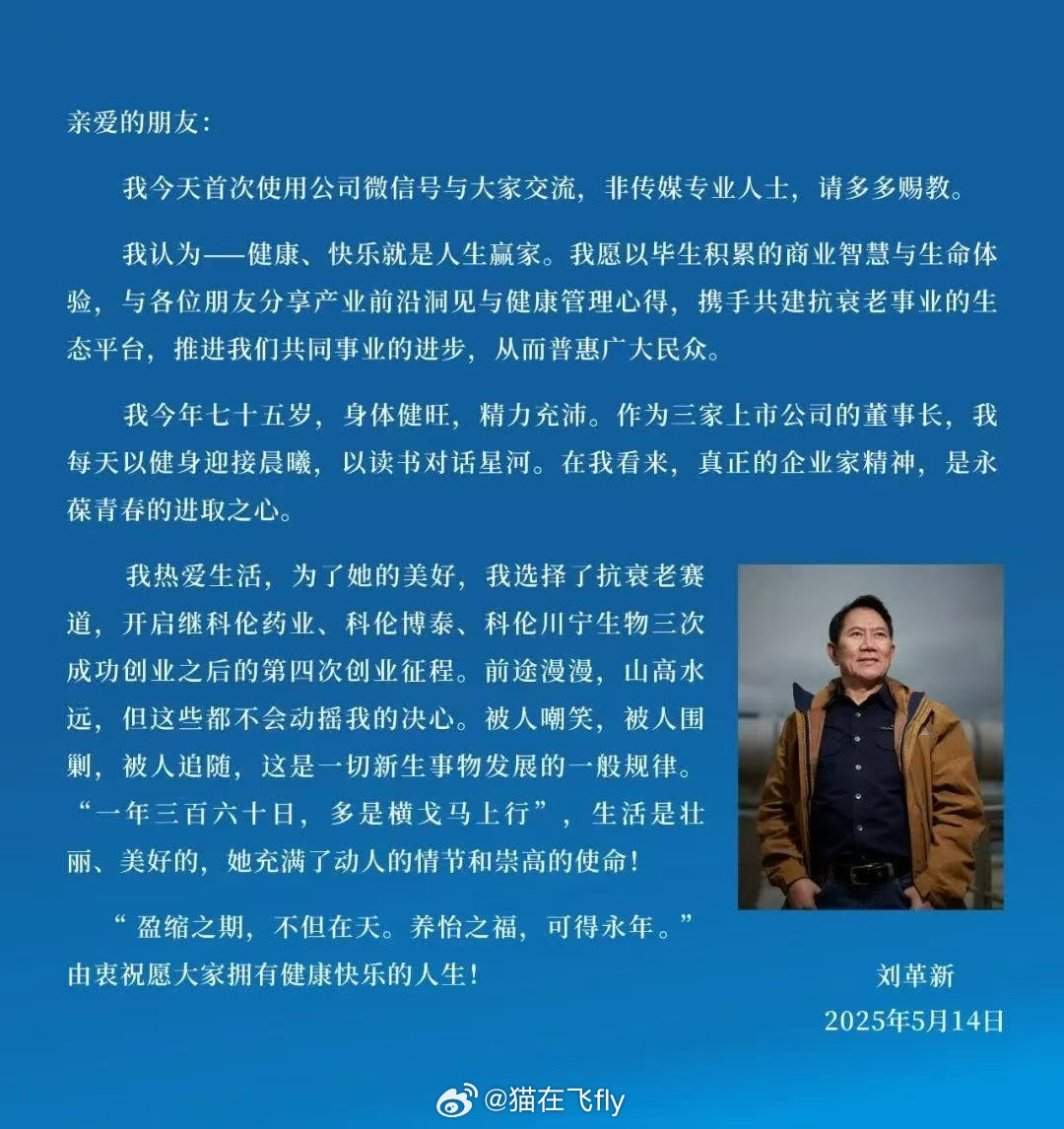 亲爱的朋友：

我今天首次使用公司微信号与大家交流，非传媒专业人士，请多多赐教。

我认为——健康、快乐就是人生赢家。我愿以毕生积累的商业智慧与生命体验，与各位朋友分享产业前沿洞见与健康管理心得，携手共建抗衰老事业的生态平台，推进我们共同事业的进步，从而普惠广大民众。

我今年七十五岁，身体健旺，精力充沛。作为三家上市公司的董事长，我每天以健身迎接晨曦，以读书对话星河。在我看来，真正的企业家精神，是永葆青春的进取之心。

我热爱生活，为了她的美好，我选择了抗衰老赛道，开启继科伦药业、科伦博泰、科伦川宁生物三次成功创业之后的第四次创业征程。前途漫漫，山高水远，但这些都不会动摇我的决心。被人嘲笑，被人围剿，被人追随，这是一切新生事物发展的一般规律。“一年三百六十日，多是横戈马上行”，生活是壮丽、美好的，她充满了动人的情节和崇高的使命！

“盈缩之期，不但在天。养怡之福，可得永年。”由衷祝愿大家拥有健康快乐的人生！

刘革新
2025年5月14日

@猫在飞fly